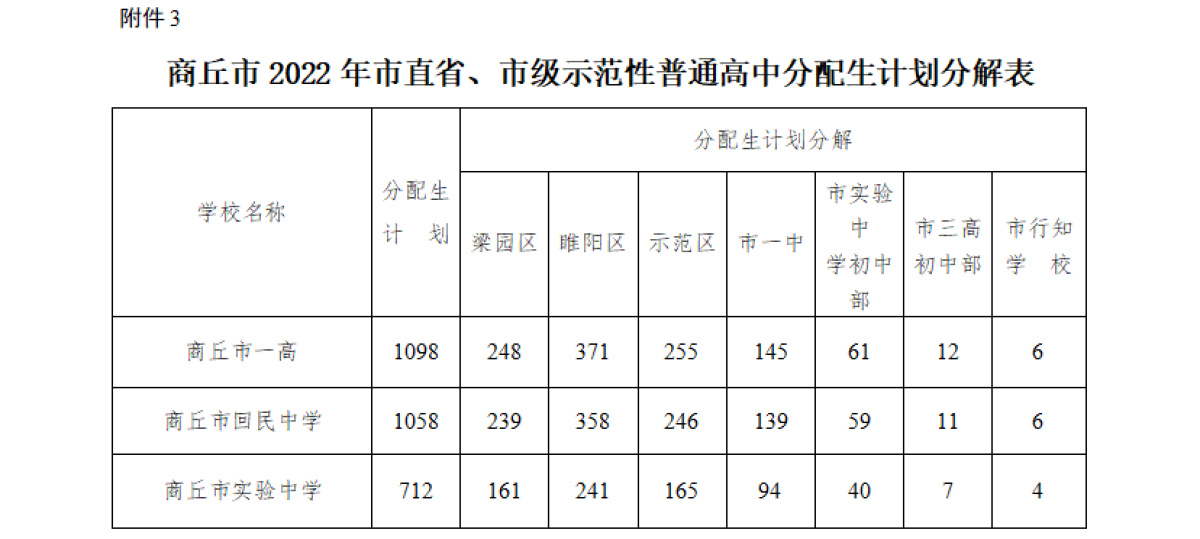 附件3

商丘市2022年市直省、市级示范性普通高中分配生计划分解表

| 学校名称 | 分配生计划 | 分配生计划分解 |  |  |  |  |  |  |
|---|---|---|---|---|---|---|---|---|
|  |  | 梁园区 | 睢阳区 | 示范区 | 市一中 | 市实验中学初中部 | 市三高初中部 | 市行知学校 |
| 商丘市一高 | 1098 | 248 | 371 | 255 | 145 | 61 | 12 | 6 |
| 商丘市回民中学 | 1058 | 239 | 358 | 246 | 139 | 59 | 11 | 6 |
| 商丘市实验中学 | 712 | 161 | 241 | 165 | 94 | 40 | 7 | 4 |